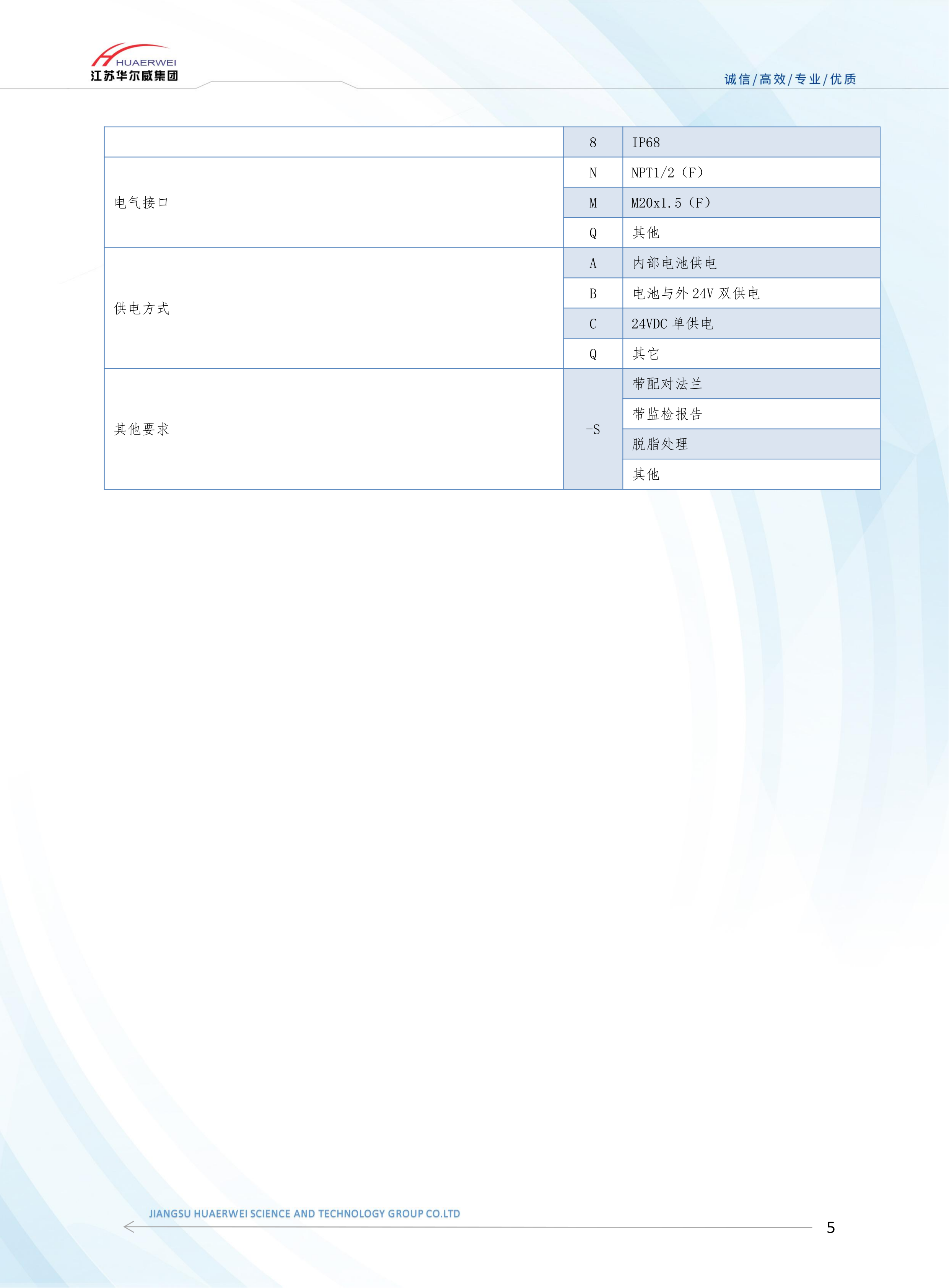 HUAERWEI
江苏华尔威集团

诚信/高效/专业/优质

| | 8 | IP68 |
|---|---|---|
| 电气接口 | N | NPT1/2（F） |
| | M | M20x1.5（F） |
| | Q | 其他 |
| 供电方式 | A | 内部电池供电 |
| | B | 电池与外 24V 双供电 |
| | C | 24VDC 单供电 |
| | Q | 其它 |
| 其他要求 | -S | 带配对法兰 |
| | | 带监检报告 |
| | | 脱脂处理 |
| | | 其他 |

JIANGSU HUAERWEI SCIENCE AND TECHNOLOGY GROUP CO.LTD

5